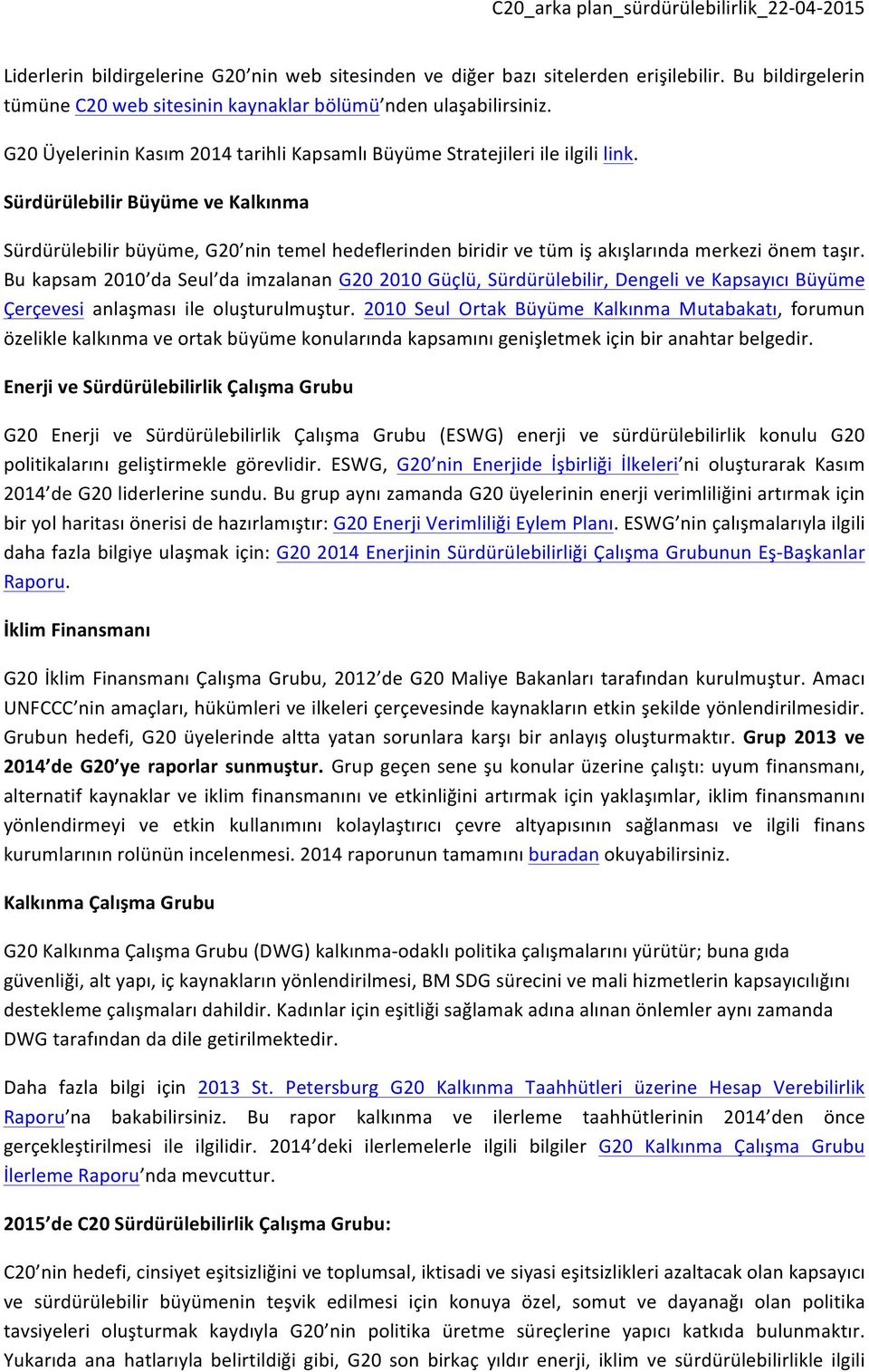 C20_arka plan_sürdürülebilirlik_22-04-2015

Liderlerin bildirgelerine G20'nin web sitesinden ve diğer bazı sitelerden erişilebilir. Bu bildirgelerin tümüne C20 web sitesinin kaynaklar bölümü'nden ulaşabilirsiniz.

G20 Üyelerinin Kasım 2014 tarihli Kapsamlı Büyüme Stratejileri ile ilgili link.

Sürdürülebilir Büyüme ve Kalkınma

Sürdürülebilir büyüme, G20'nin temel hedeflerinden biridir ve tüm iş akışlarında merkezi önem taşır. Bu kapsam 2010'da Seul'da imzalanan G20 2010 Güçlü, Sürdürülebilir, Dengeli ve Kapsayıcı Büyüme Çerçevesi anlaşması ile oluşturulmuştur. 2010 Seul Ortak Büyüme Kalkınma Mutabakatı, forumun özelikle kalkınma ve ortak büyüme konularında kapsamını genişletmek için bir anahtar belgedir.

Enerji ve Sürdürülebilirlik Çalışma Grubu

G20 Enerji ve Sürdürülebilirlik Çalışma Grubu (ESWG) enerji ve sürdürülebilirlik konulu G20 politikalarını geliştirmekle görevlidir. ESWG, G20'nin Enerjide İşbirliği İlkeleri'ni oluşturarak Kasım 2014'de G20 liderlerine sundu. Bu grup aynı zamanda G20 üyelerinin enerji verimliliğini artırmak için bir yol haritası önerisi de hazırlamıştır: G20 Enerji Verimliliği Eylem Planı. ESWG'nin çalışmalarıyla ilgili daha fazla bilgiye ulaşmak için: G20 2014 Enerjinin Sürdürülebilirliği Çalışma Grubunun Eş-Başkanlar Raporu.

İklim Finansmanı

G20 İklim Finansmanı Çalışma Grubu, 2012'de G20 Maliye Bakanları tarafından kurulmuştur. Amacı UNFCCC'nin amaçları, hükümleri ve ilkeleri çerçevesinde kaynakların etkin şekilde yönlendirilmesidir. Grubun hedefi, G20 üyelerinde altta yatan sorunlara karşı bir anlayış oluşturmaktır. Grup 2013 ve 2014'de G20'ye raporlar sunmuştur. Grup geçen sene şu konular üzerine çalıştı: uyum finansmanı, alternatif kaynaklar ve iklim finansmanını ve etkinliğini artırmak için yaklaşımlar, iklim finansmanını yönlendirmeyi ve etkin kullanımını kolaylaştırıcı çevre altyapısının sağlanması ve ilgili finans kurumlarının rolünün incelenmesi. 2014 raporunun tamamını buradan okuyabilirsiniz.

Kalkınma Çalışma Grubu

G20 Kalkınma Çalışma Grubu (DWG) kalkınma-odaklı politika çalışmalarını yürütür; buna gıda güvenliği, alt yapı, iç kaynakların yönlendirilmesi, BM SDG sürecini ve mali hizmetlerin kapsayıcılığını destekleme çalışmaları dahildir. Kadınlar için eşitliği sağlamak adına alınan önlemler aynı zamanda DWG tarafından da dile getirilmektedir.

Daha fazla bilgi için 2013 St. Petersburg G20 Kalkınma Taahhütleri üzerine Hesap Verebilirlik Raporu'na bakabilirsiniz. Bu rapor kalkınma ve ilerleme taahhütlerinin 2014'den önce gerçekleştirilmesi ile ilgilidir. 2014'deki ilerlemelerle ilgili bilgiler G20 Kalkınma Çalışma Grubu İlerleme Raporu'nda mevcuttur.

2015'de C20 Sürdürülebilirlik Çalışma Grubu:

C20'nin hedefi, cinsiyet eşitsizliğini ve toplumsal, iktisadi ve siyasi eşitsizlikleri azaltacak olan kapsayıcı ve sürdürülebilir büyümenin teşvik edilmesi için konuya özel, somut ve dayanağı olan politika tavsiyeleri oluşturmak kaydıyla G20'nin politika üretme süreçlerine yapıcı katkıda bulunmaktır. Yukarıda ana hatlarıyla belirtildiği gibi, G20 son birkaç yıldır enerji, iklim ve sürdürülebilirlikle ilgili